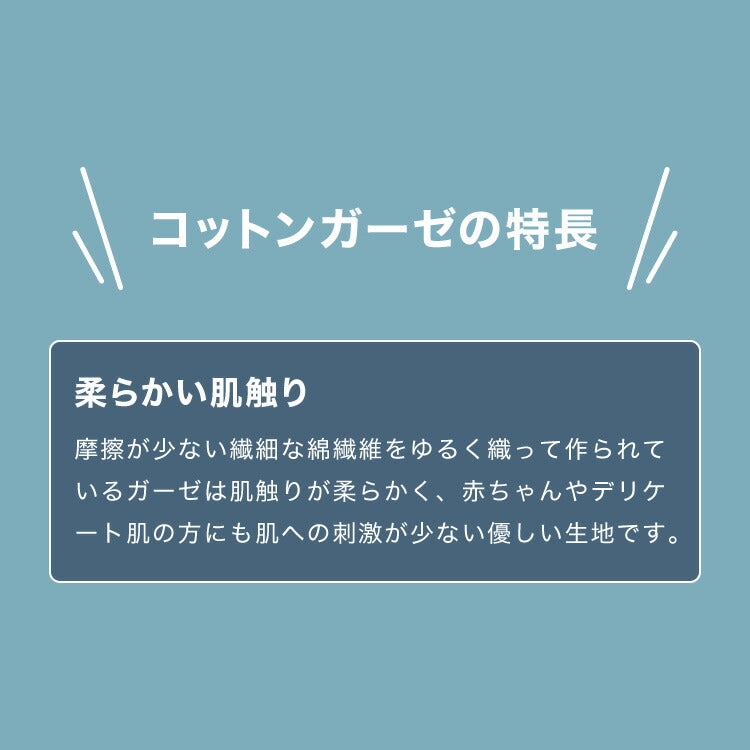 コットンガーゼの特長

柔らかい肌触り

摩擦が少ない繊細な綿繊維をゆるく織って作られているガーゼは肌触りが柔らかく、赤ちゃんやデリケート肌の方にも肌への刺激が少ない優しい生地です。